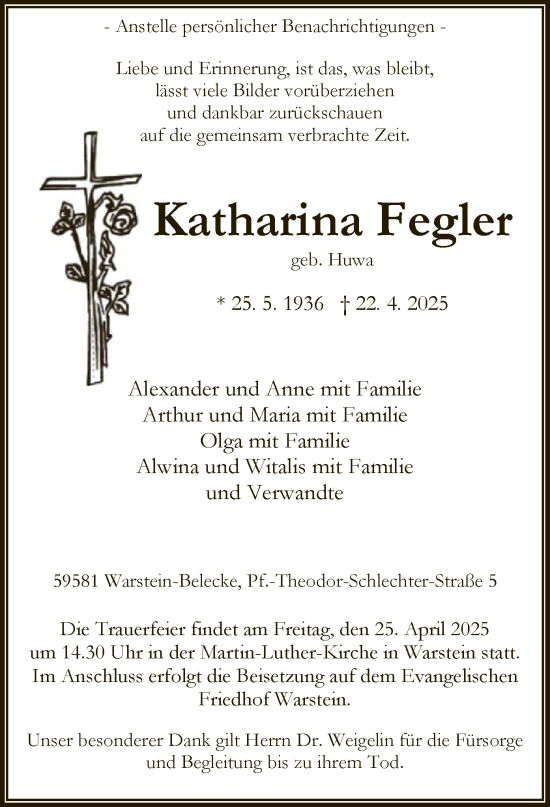 - Anstelle persönlicher Benachrichtigungen -

Liebe und Erinnerung, ist das, was bleibt, lässt viele Bilder vorüberziehen und dankbar zurückschauen auf die gemeinsam verbrachte Zeit.

Katharina Fegler

geb. Huwa

* 25. 5. 1936 † 22. 4. 2025

Alexander und Anne mit Familie
Arthur und Maria mit Familie
Olga mit Familie
Alwina und Witalis mit Familie
und Verwandte

59581 Warstein-Belecke, Pf.-Theodor-Schlechter-Straße 5

Die Trauerfeier findet am Freitag, den 25. April 2025 um 14.30 Uhr in der Martin-Luther-Kirche in Warstein statt. Im Anschluss erfolgt die Beisetzung auf dem Evangelischen Friedhof Warstein.

Unser besonderer Dank gilt Herrn Dr. Weigelin für die Fürsorge und Begleitung bis zu ihrem Tod.